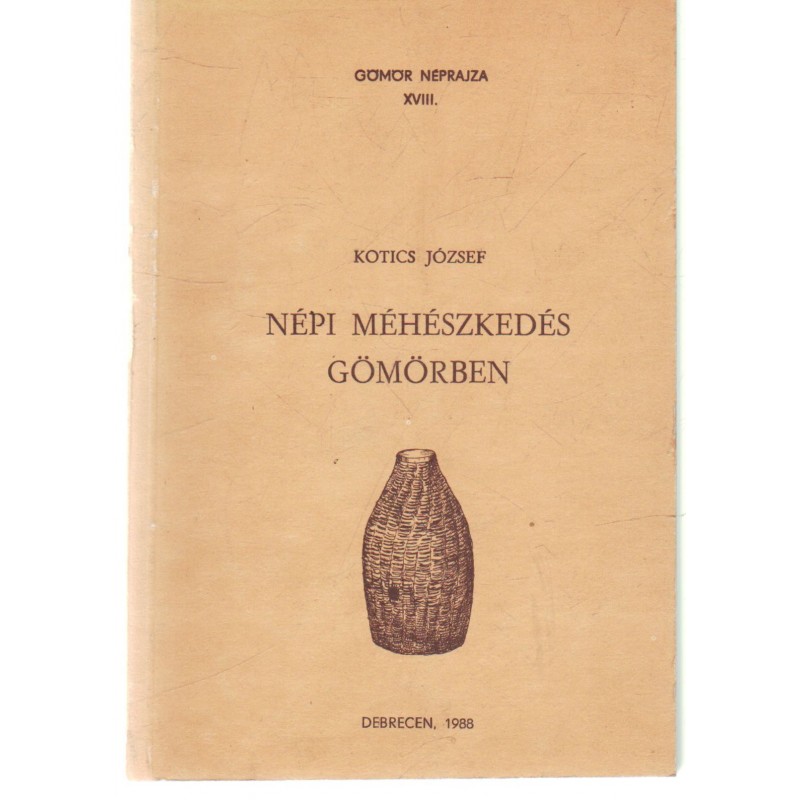 GÖMÖR NÉPRAJZA
XVIII.

KOTICS JÓZSEF

NÉPI MÉHÉSZKEDÉS
GÖMÖRBEN

DEBRECEN, 1988